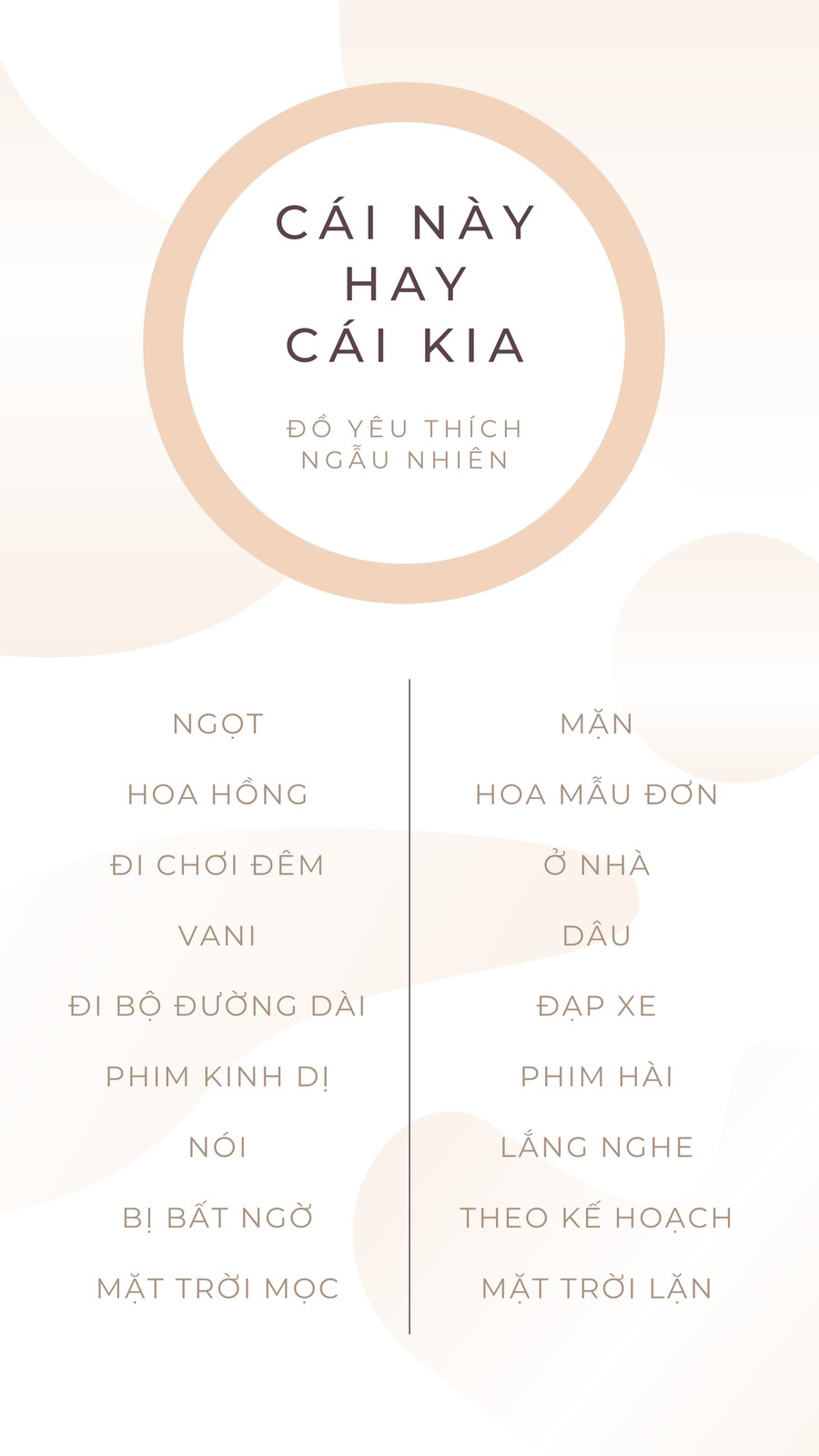 CÁI NÀY
HAY
CÁI KIA

ĐỒ YÊU THÍCH
NGẪU NHIÊN

NGỌT
HOA HỒNG
ĐI CHƠI ĐÊM
VANI
ĐI BỘ ĐƯỜNG DÀI
PHIM KINH DỊ
NÓI
BỊ BẤT NGỜ
MẶT TRỜI MỌC

MẶN
HOA MẪU ĐƠN
Ở NHÀ
DÂU
ĐẠP XE
PHIM HÀI
LẮNG NGHE
THEO KẾ HOẠCH
MẶT TRỜI LẶN